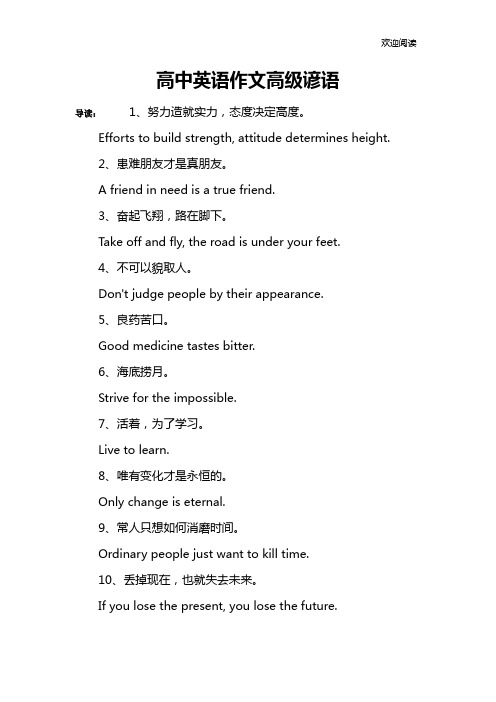 欢迎阅读

高中英语作文高级谚语

导读： 1、努力造就实力，态度决定高度。

Efforts to build strength, attitude determines height.

2、患难朋友才是真朋友。

A friend in need is a true friend.

3、奋起飞翔，路在脚下。

Take off and fly, the road is under your feet.

4、不可以貌取人。

Don't judge people by their appearance.

5、良药苦口。

Good medicine tastes bitter.

6、海底捞月。

Strive for the impossible.

7、活着，为了学习。

Live to learn.

8、唯有变化才是永恒的。

Only change is eternal.

9、常人只想如何消磨时间。

Ordinary people just want to kill time.

10、丢掉现在，也就失去未来。

If you lose the present, you lose the future.